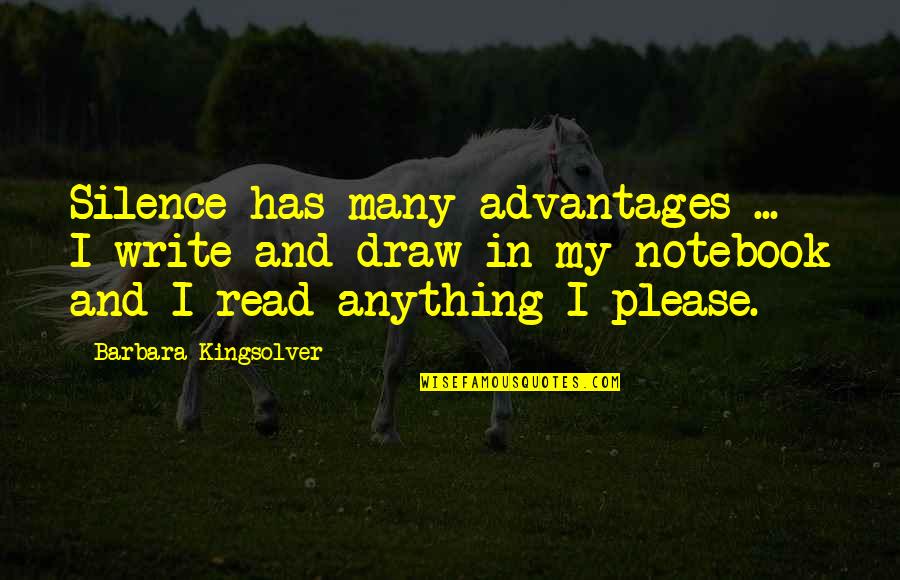 Silence has many advantages ... I write and draw in my notebook and I read anything I please.

Barbara Kingsolver

WISEFAMOUSQUOTES.COM